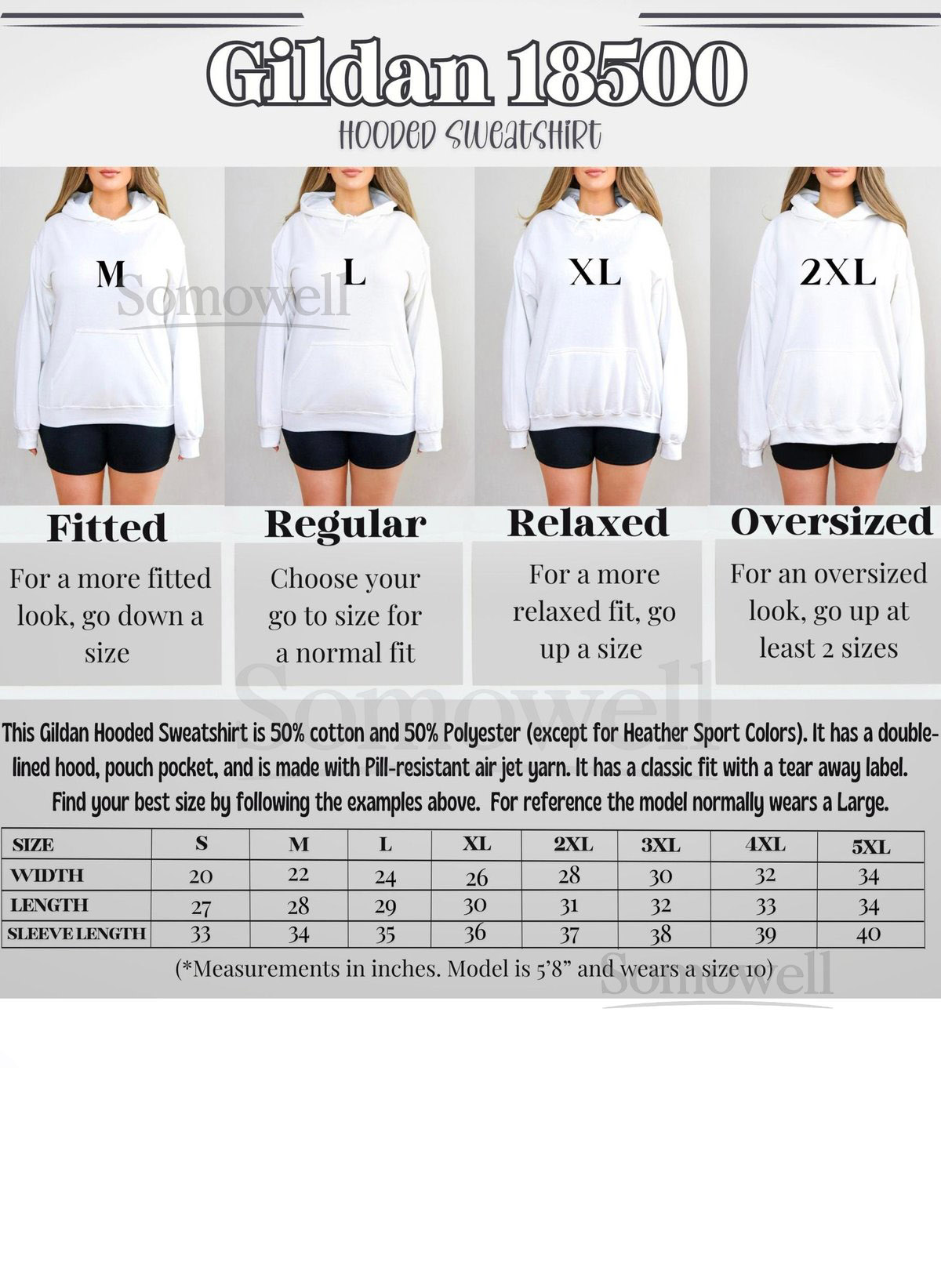 Gildan 18500

HOODED SWEATSHIRT

M

Somowell

L

XL

2XL

Fitted

For a more fitted look, go down a size

Regular

Choose your go to size for a normal fit

Relaxed

For a more relaxed fit, go up a size

Oversized

For an oversized look, go up at least 2 sizes

Somowell

This Gildan Hooded Sweatshirt is 50% cotton and 50% Polyester (except for Heather Sport Colors). It has a double-lined hood, pouch pocket, and is made with Pill-resistant air jet yarn. It has a classic fit with a tear away label. Find your best size by following the examples above. For reference the model normally wears a Large.

| SIZE | S | M | L | XL | 2XL | 3XL | 4XL | 5XL |
|---|---|---|---|---|---|---|---|---|
| WIDTH | 20 | 22 | 24 | 26 | 28 | 30 | 32 | 34 |
| LENGTH | 27 | 28 | 29 | 30 | 31 | 32 | 33 | 34 |
| SLEEVE LENGTH | 33 | 34 | 35 | 36 | 37 | 38 | 39 | 40 |

(*Measurements in inches. Model is 5'8" and wears a size 10)

Somowell